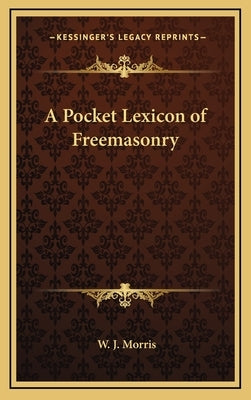 —KESSINGER'S LEGACY REPRINTS—

A Pocket Lexicon of Freemasonry

W. J. Morris